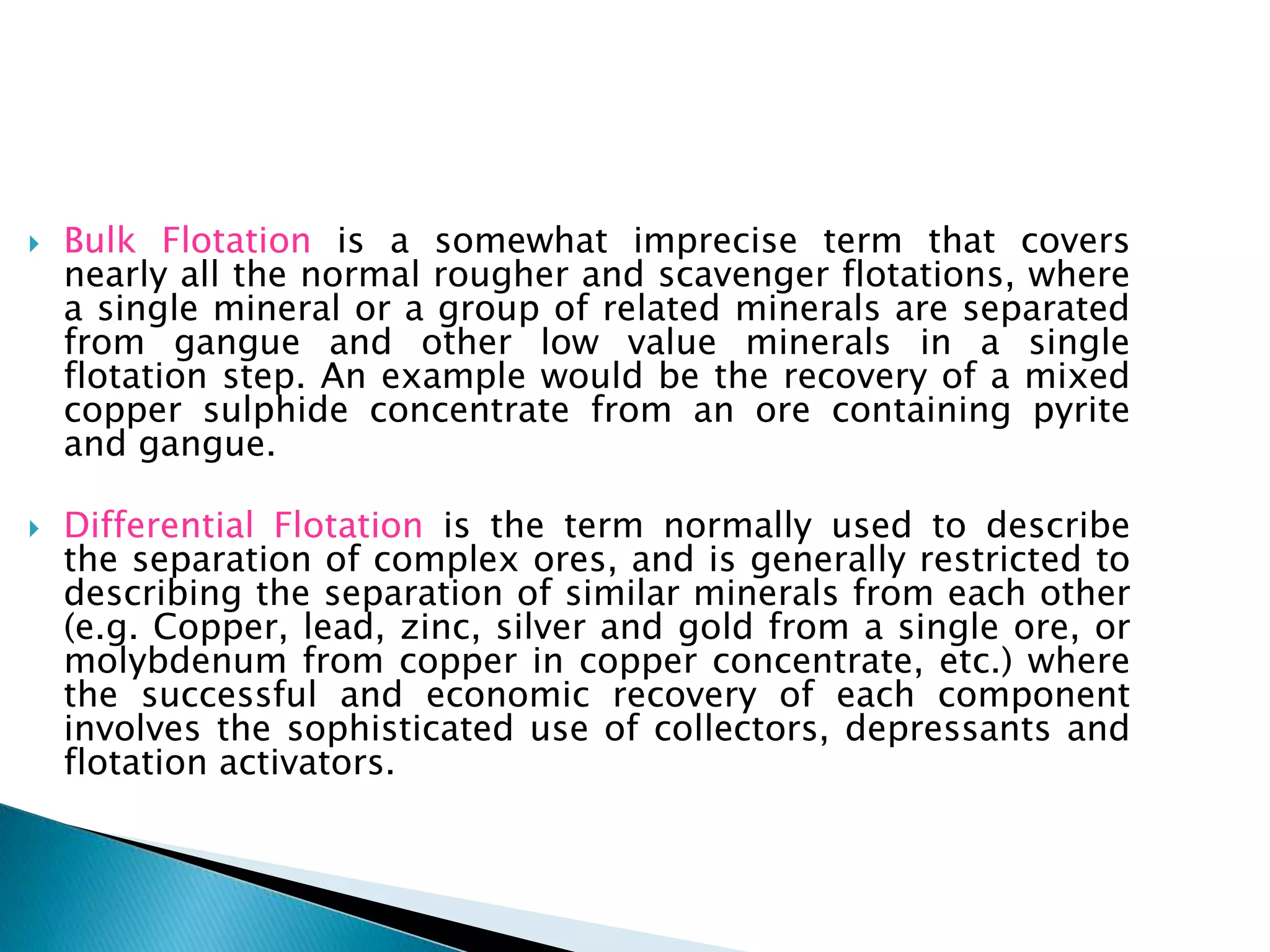 Bulk Flotation is a somewhat imprecise term that covers nearly all the normal rougher and scavenger flotations, where a single mineral or a group of related minerals are separated from gangue and other low value minerals in a single flotation step. An example would be the recovery of a mixed copper sulphide concentrate from an ore containing pyrite and gangue.

Differential Flotation is the term normally used to describe the separation of complex ores, and is generally restricted to describing the separation of similar minerals from each other (e.g. Copper, lead, zinc, silver and gold from a single ore, or molybdenum from copper in copper concentrate, etc.) where the successful and economic recovery of each component involves the sophisticated use of collectors, depressants and flotation activators.